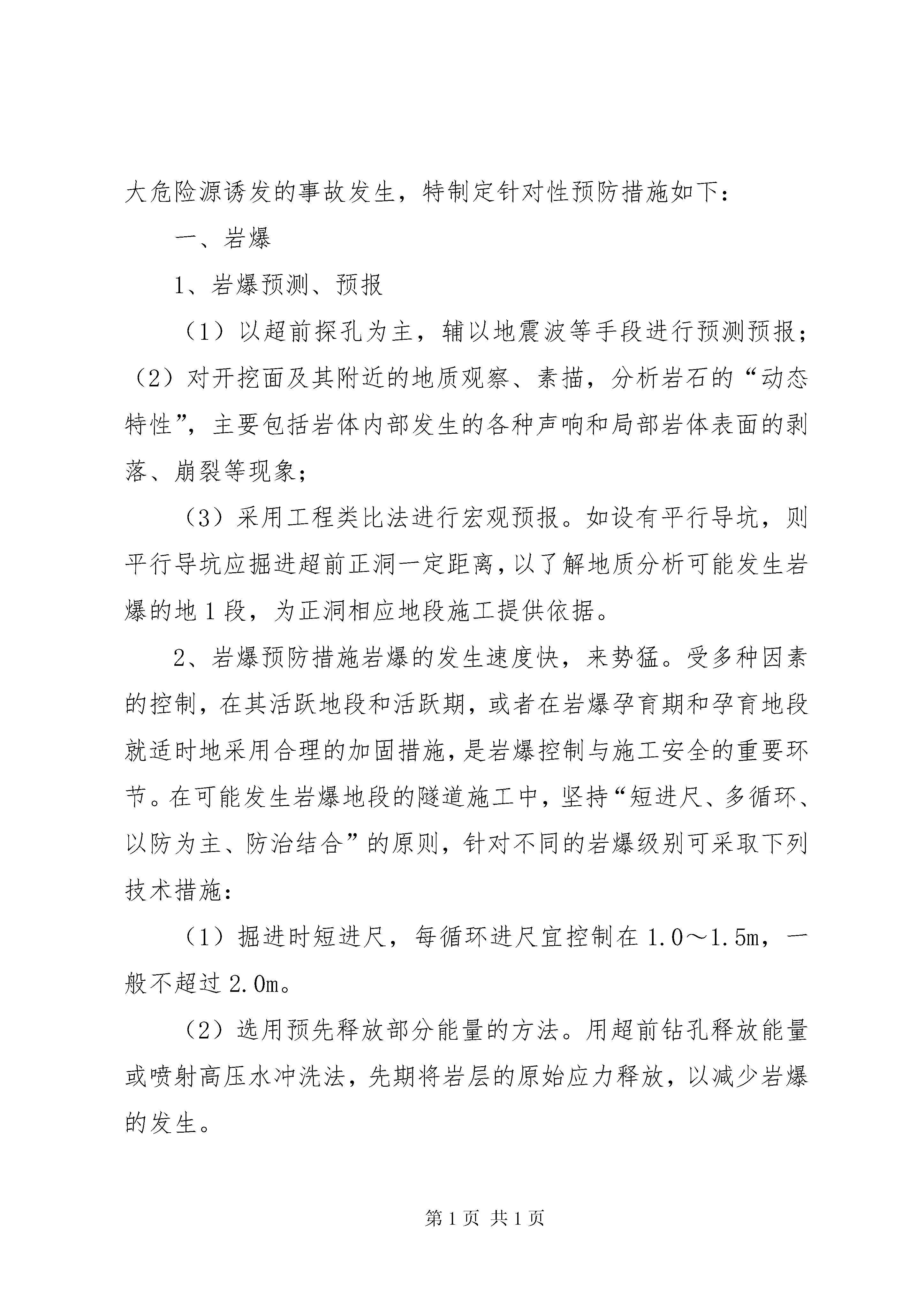 大危险源诱发的事故发生，特制定针对性预防措施如下：

一、岩爆

1、岩爆预测、预报

（1）以超前探孔为主，辅以地震波等手段进行预测预报；（2）对开挖面及其附近的地质观察、素描，分析岩石的“动态特性”，主要包括岩体内部发生的各种声响和局部岩体表面的剥落、崩裂等现象；

（3）采用工程类比法进行宏观预报。如设有平行导坑，则平行导坑应掘进超前正洞一定距离，以了解地质分析可能发生岩爆的地1段，为正洞相应地段施工提供依据。

2、岩爆预防措施岩爆的发生速度快，来势猛。受多种因素的控制，在其活跃地段和活跃期，或者在岩爆孕育期和孕育地段就适时地采用合理的加固措施，是岩爆控制与施工安全的重要环节。在可能发生岩爆地段的隧道施工中，坚持“短进尺、多循环、以防为主、防治结合”的原则，针对不同的岩爆级别可采取下列技术措施：

（1）掘进时短进尺，每循环进尺宜控制在1.0～1.5m，一般不超过2.0m。

（2）选用预先释放部分能量的方法。用超前钻孔释放能量或喷射高压水冲洗法，先期将岩层的原始应力释放，以减少岩爆的发生。

第1页 共1页